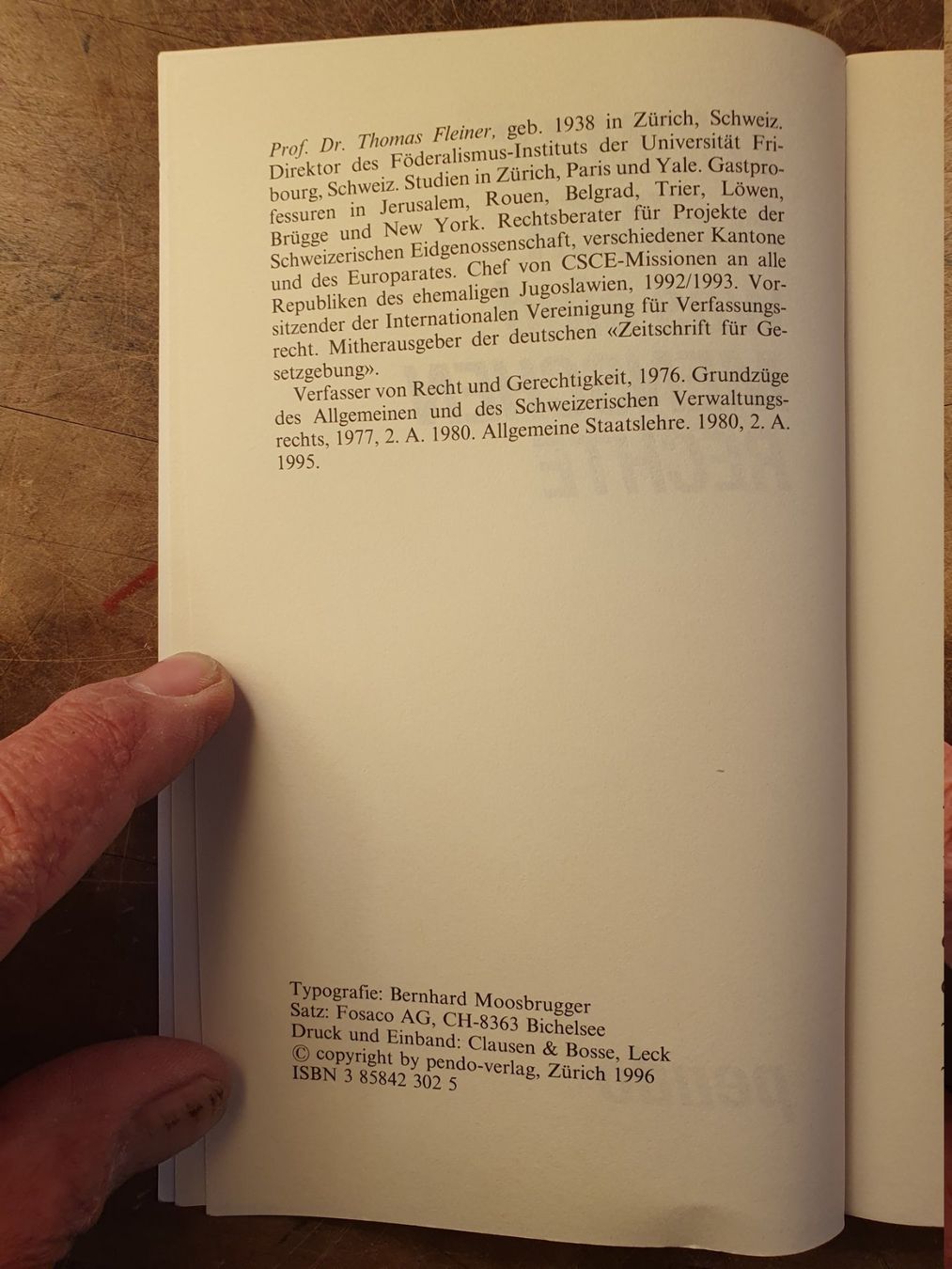 Prof. Dr. Thomas Fleiner, geb. 1938 in Zürich, Schweiz. Direktor des Föderalismus-Instituts der Universität Fribourg, Schweiz. Studien in Zürich, Paris und Yale. Gastprofessuren in Jerusalem, Rouen, Belgrad, Trier, Löwen, Brügge und New York. Rechtsberater für Projekte der Schweizerischen Eidgenossenschaft, verschiedener Kantone und des Europarates. Chef von CSCE-Missionen an alle Republiken des ehemaligen Jugoslawien, 1992/1993. Vorsitzender der Internationalen Vereinigung für Verfassungsrecht. Mitherausgeber der deutschen «Zeitschrift für Gesetzgebung».

Verfasser von Recht und Gerechtigkeit, 1976. Grundzüge des Allgemeinen und des Schweizerischen Verwaltungsrechts, 1977, 2. A. 1980. Allgemeine Staatslehre. 1980, 2. A. 1995.

Typografie: Bernhard Moosbrugger
Satz: Fosaco AG, CH-8363 Bichelsee
Druck und Einband: Clausen & Bosse, Leck
© copyright by pendo-verlag, Zürich 1996
ISBN 3 85842 302 5